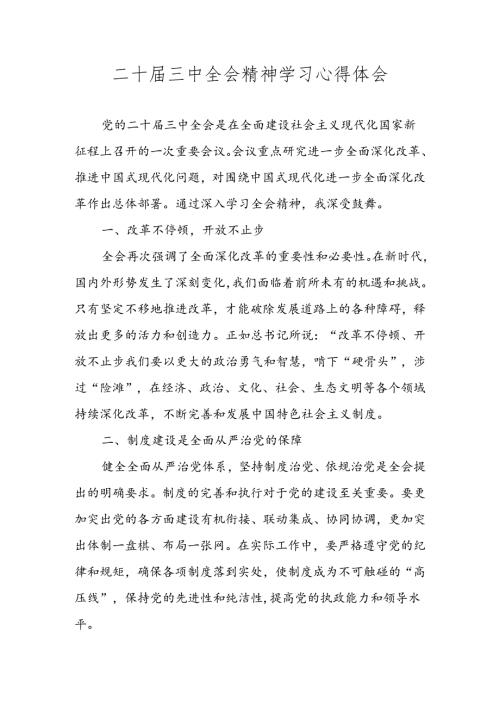 二十届三中全会精神学习心得体会

党的二十届三中全会是在全面建设社会主义现代化国家新征程上召开的一次重要会议。会议重点研究进一步全面深化改革、推进中国式现代化问题，对围绕中国式现代化进一步全面深化改革作出总体部署。通过深入学习全会精神，我深受鼓舞。

一、改革不停顿，开放不止步

全会再次强调了全面深化改革的重要性和必要性。在新时代，国内外形势发生了深刻变化，我们面临着前所未有的机遇和挑战。只有坚定不移地推进改革，才能破除发展道路上的各种障碍，释放出更多的活力和创造力。正如总书记所说：“改革不停顿、开放不止步我们要以更大的政治勇气和智慧，啃下“硬骨头”，涉过“险滩”，在经济、政治、文化、社会、生态文明等各个领域持续深化改革，不断完善和发展中国特色社会主义制度。

二、制度建设是全面从严治党的保障

健全全面从严治党体系，坚持制度治党、依规治党是全会提出的明确要求。制度的完善和执行对于党的建设至关重要。要更加突出党的各方面建设有机衔接、联动集成、协同协调，更加突出体制一盘棋、布局一张网。在实际工作中，要严格遵守党的纪律和规矩，确保各项制度落到实处，使制度成为不可触碰的“高压线”，保持党的先进性和纯洁性，提高党的执政能力和领导水平。